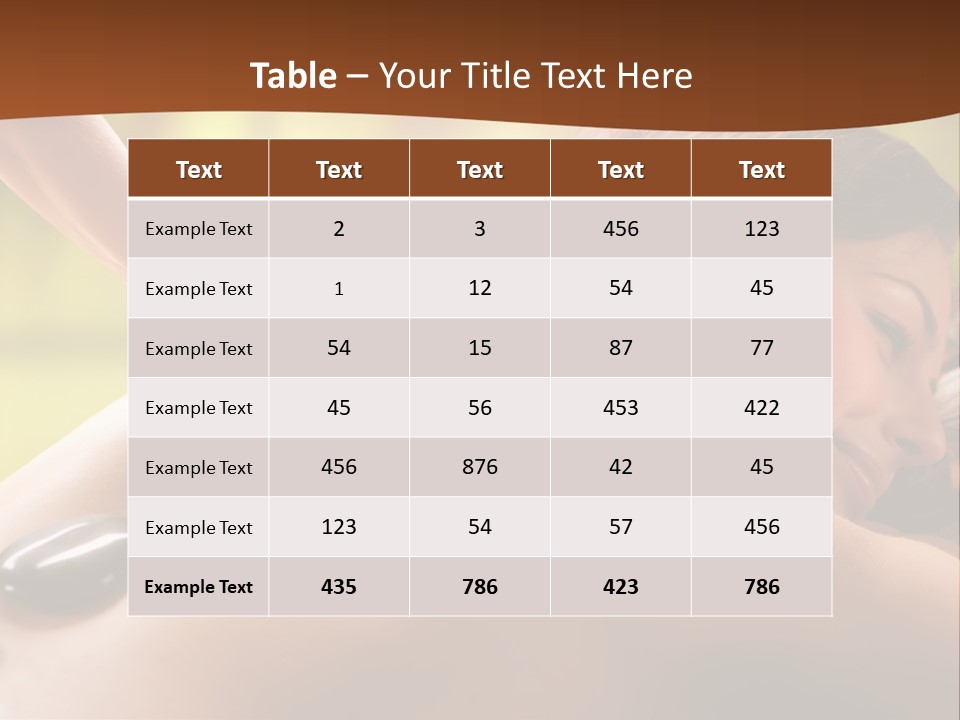 Table – Your Title Text Here

| Text | Text | Text | Text | Text |
|---|---|---|---|---|
| Example Text | 2 | 3 | 456 | 123 |
| Example Text | 1 | 12 | 54 | 45 |
| Example Text | 54 | 15 | 87 | 77 |
| Example Text | 45 | 56 | 453 | 422 |
| Example Text | 456 | 876 | 42 | 45 |
| Example Text | 123 | 54 | 57 | 456 |
| Example Text | 435 | 786 | 423 | 786 |